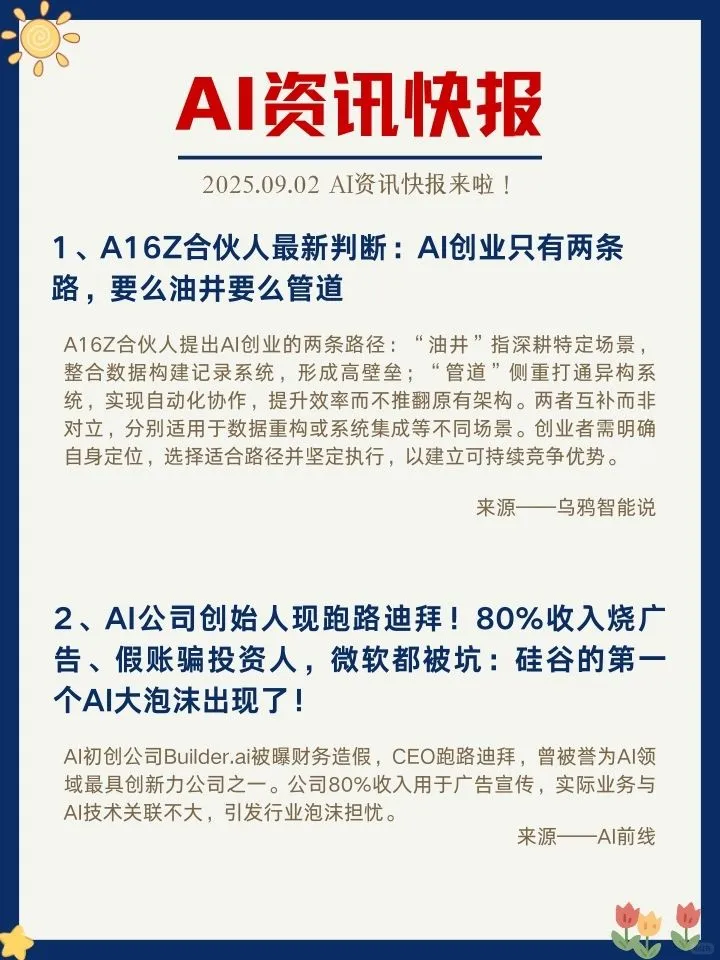 AI资讯快报

2025.09.02 AI资讯快报来啦！

1、A16Z合伙人最新判断：AI创业只有两条路，要么油井要么管道

A16Z合伙人提出AI创业的两条路径：“油井”指深耕特定场景，整合数据构建记录系统，形成高壁垒；“管道”侧重打通异构系统，实现自动化协作，提升效率而不推翻原有架构。两者互补而非对立，分别适用于数据重构或系统集成等不同场景。创业者需明确自身定位，选择适合路径并坚定执行，以建立可持续竞争优势。

来源——乌鸦智能说

2、AI公司创始人现跑路迪拜！80%收入烧广告、假账骗投资人，微软都被坑：硅谷的第一个AI大泡沫出现了！

AI初创公司Builder.ai被曝财务造假，CEO跑路迪拜，曾被誉为AI领域最具创新力公司之一。公司80%收入用于广告宣传，实际业务与AI技术关联不大，引发行业泡沫担忧。

来源——AI前线